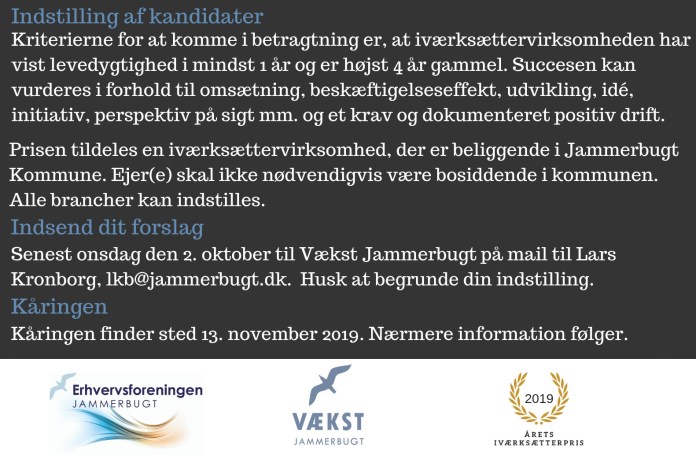 Indstilling af kandidater

Kriterierne for at komme i betragtning er, at iværksættervirksomheden har vist levedygtighed i mindst 1 år og er højst 4 år gammel. Succesen kan vurderes i forhold til omsætning, beskæftigelseseffekt, udvikling, idé, initiativ, perspektiv på sigt mm. og et krav og dokumenteret positiv drift.

Prisen tildeles en iværksættervirksomhed, der er beliggende i Jammerbugt Kommune. Ejer(e) skal ikke nødvendigvis være bosiddende i kommunen. Alle brancher kan indstilles.

Indsend dit forslag

Senest onsdag den 2. oktober til Vækst Jammerbugt på mail til Lars Kronborg, lkb@jammerbugt.dk. Husk at begrunde din indstilling.

Kåringen

Kåringen finder sted 13. november 2019. Nærmere information følger.

Erhvervsforeningen JAMMERBUGT

VÆKST JAMMERBUGT

2019 ÅRETS IVÆRKSÆTTERPRIS